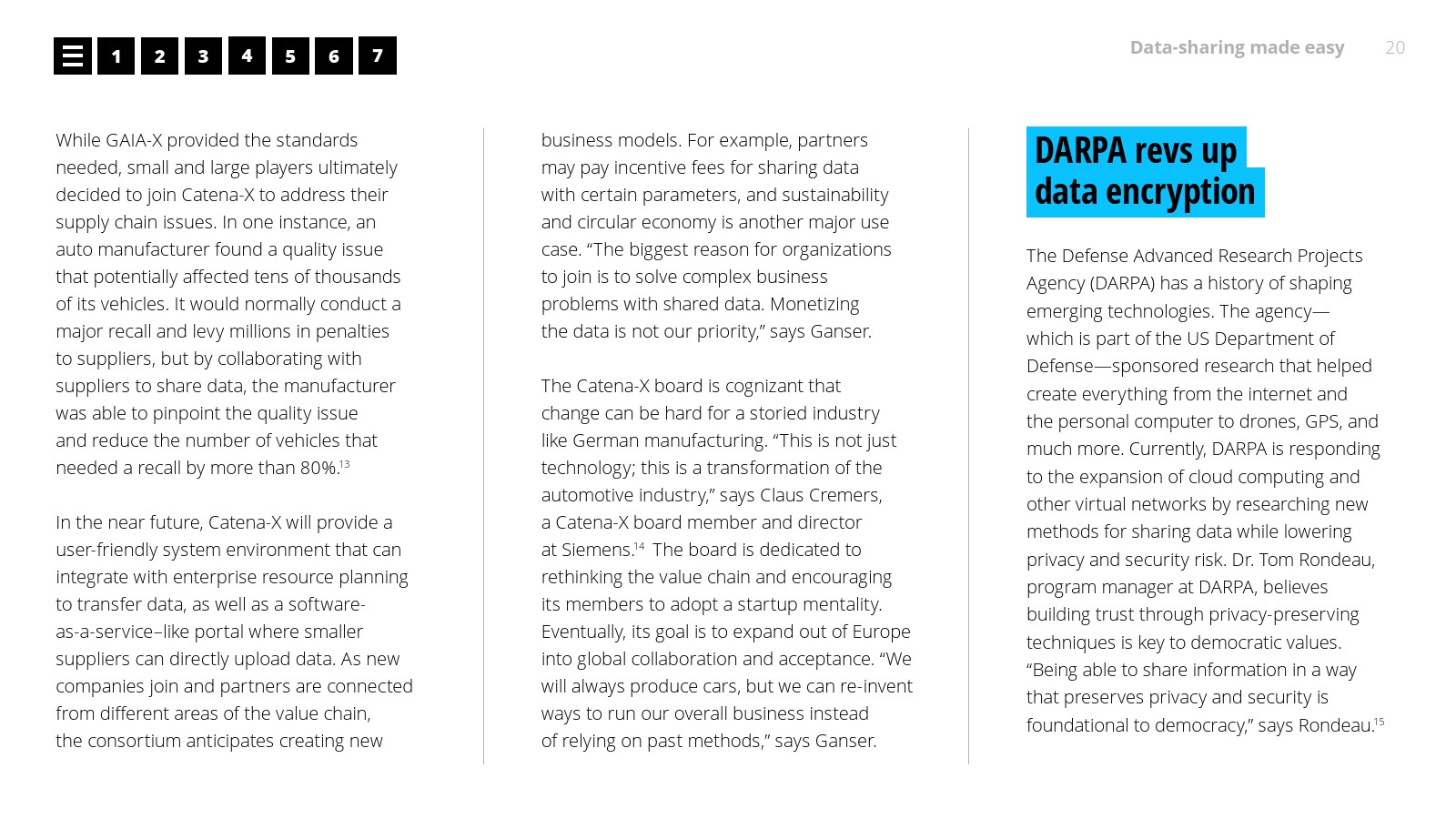 1 2 3 4 5 6 7

Data-sharing made easy 20

While GAIA-X provided the standards needed, small and large players ultimately decided to join Catena-X to address their supply chain issues. In one instance, an auto manufacturer found a quality issue that potentially affected tens of thousands of its vehicles. It would normally conduct a major recall and levy millions in penalties to suppliers, but by collaborating with suppliers to share data, the manufacturer was able to pinpoint the quality issue and reduce the number of vehicles that needed a recall by more than 80%.$^{13}$

In the near future, Catena-X will provide a user-friendly system environment that can integrate with enterprise resource planning to transfer data, as well as a software-as-a-service–like portal where smaller suppliers can directly upload data. As new companies join and partners are connected from different areas of the value chain, the consortium anticipates creating new business models. For example, partners may pay incentive fees for sharing data with certain parameters, and sustainability and circular economy is another major use case. “The biggest reason for organizations to join is to solve complex business problems with shared data. Monetizing the data is not our priority,” says Ganser.

The Catena-X board is cognizant that change can be hard for a storied industry like German manufacturing. “This is not just technology; this is a transformation of the automotive industry,” says Claus Cremers, a Catena-X board member and director at Siemens.$^{14}$ The board is dedicated to rethinking the value chain and encouraging its members to adopt a startup mentality. Eventually, its goal is to expand out of Europe into global collaboration and acceptance. “We will always produce cars, but we can re-invent ways to run our overall business instead of relying on past methods,” says Ganser.

DARPA revs up data encryption

The Defense Advanced Research Projects Agency (DARPA) has a history of shaping emerging technologies. The agency—which is part of the US Department of Defense—sponsored research that helped create everything from the internet and the personal computer to drones, GPS, and much more. Currently, DARPA is responding to the expansion of cloud computing and other virtual networks by researching new methods for sharing data while lowering privacy and security risk. Dr. Tom Rondeau, program manager at DARPA, believes building trust through privacy-preserving techniques is key to democratic values. “Being able to share information in a way that preserves privacy and security is foundational to democracy,” says Rondeau.$^{15}$